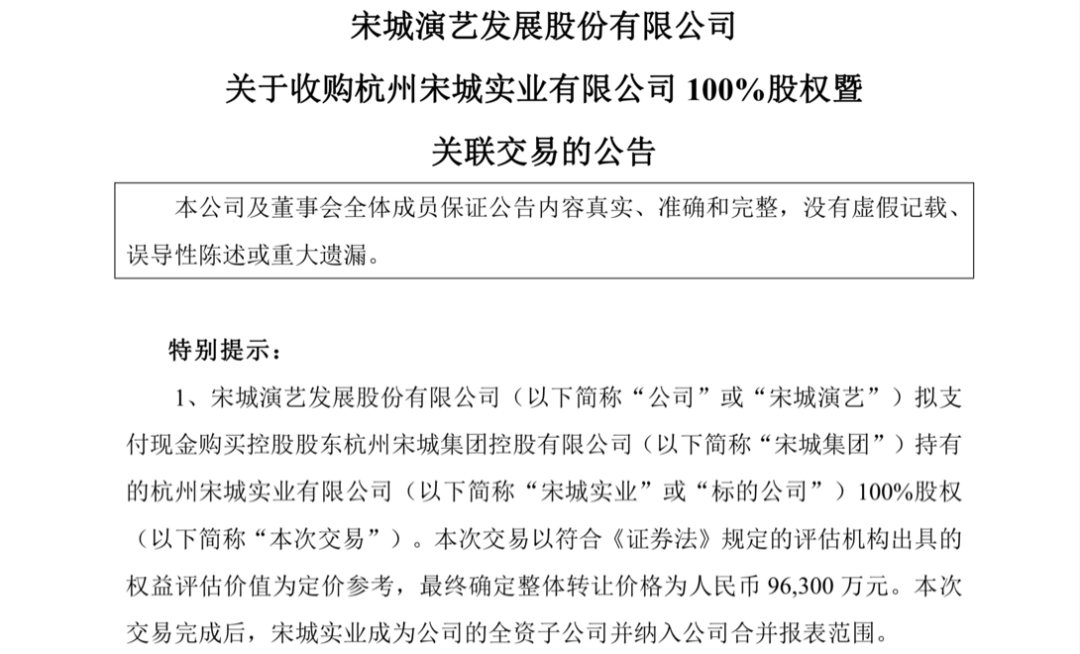 宋城演艺发展股份有限公司

关于收购杭州宋城实业有限公司 100%股权暨

关联交易的公告

本公司及董事会全体成员保证公告内容真实、准确和完整，没有虚假记载、误导性陈述或重大遗漏。

特别提示：

1、宋城演艺发展股份有限公司（以下简称“公司”或“宋城演艺”）拟支付现金购买控股股东杭州宋城集团控股有限公司（以下简称“宋城集团”）持有的杭州宋城实业有限公司（以下简称“宋城实业”或“标的公司”）100%股权（以下简称“本次交易”）。本次交易以符合《证券法》规定的评估机构出具的权益评估价值为定价参考，最终确定整体转让价格为人民币 96,300 万元。本次交易完成后，宋城实业成为公司的全资子公司并纳入公司合并报表范围。